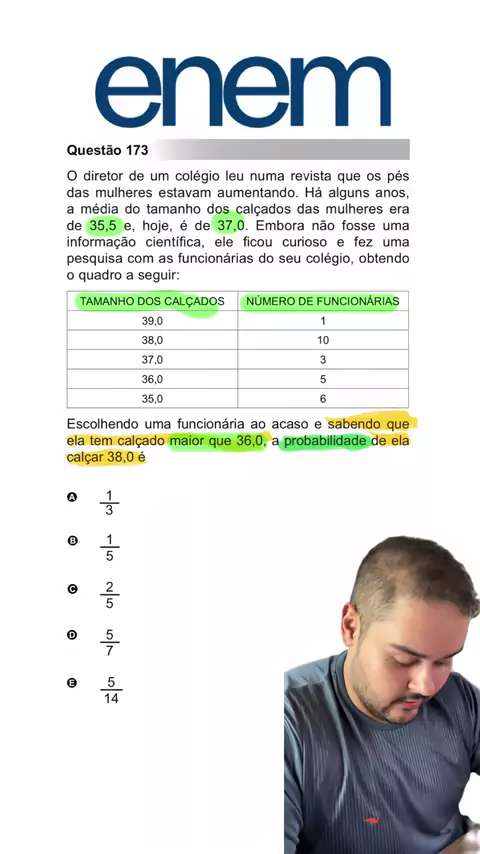 enem

Questão 173

O diretor de um colégio leu numa revista que os pés das mulheres estavam aumentando. Há alguns anos, a média do tamanho dos calçados das mulheres era de 35,5 e, hoje, é de 37,0. Embora não fosse uma informação científica, ele ficou curioso e fez uma pesquisa com as funcionárias do seu colégio, obtendo o quadro a seguir:

| TAMANHO DOS CALÇADOS | NÚMERO DE FUNCIONÁRIAS |
|---|---|
| 39,0 | 1 |
| 38,0 | 10 |
| 37,0 | 3 |
| 36,0 | 5 |
| 35,0 | 6 |

Escolhendo uma funcionária ao acaso e sabendo que ela tem calçado maior que 36,0, a probabilidade de ela calçar 38,0 é

A $\frac{1}{3}$

B $\frac{1}{5}$

C $\frac{2}{5}$

D $\frac{5}{7}$

E $\frac{5}{14}$